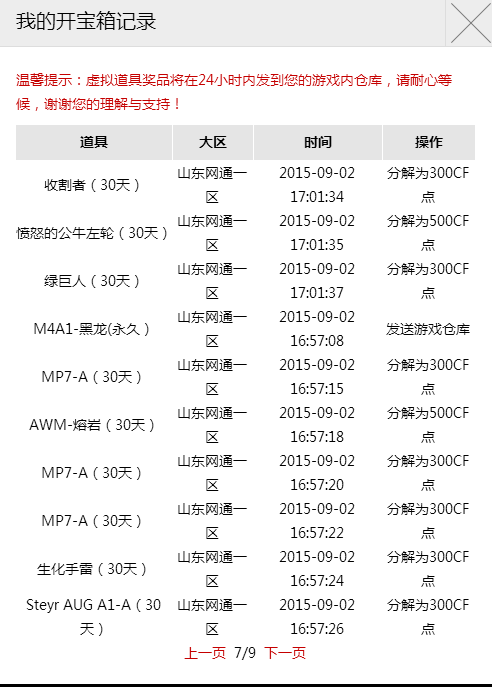 我的开宝箱记录

温馨提示：虚拟道具奖品将在24小时内发到您的游戏内仓库，请耐心等候，谢谢您的理解与支持！

| 道具 | 大区 | 时间 | 操作 |
|---|---|---|---|
| 收割者（30天） | 山东网通一区 | 2015-09-02 17:01:34 | 分解为300CF点 |
| 愤怒的公牛左轮（30天） | 山东网通一区 | 2015-09-02 17:01:35 | 分解为500CF点 |
| 绿巨人（30天） | 山东网通一区 | 2015-09-02 17:01:37 | 分解为300CF点 |
| M4A1-黑龙(永久） | 山东网通一区 | 2015-09-02 16:57:08 | 发送游戏仓库 |
| MP7-A（30天） | 山东网通一区 | 2015-09-02 16:57:15 | 分解为300CF点 |
| AWM-熔岩（30天） | 山东网通一区 | 2015-09-02 16:57:18 | 分解为500CF点 |
| MP7-A（30天） | 山东网通一区 | 2015-09-02 16:57:20 | 分解为300CF点 |
| MP7-A（30天） | 山东网通一区 | 2015-09-02 16:57:22 | 分解为300CF点 |
| 生化手雷（30天） | 山东网通一区 | 2015-09-02 16:57:24 | 分解为300CF点 |
| Steyr AUG A1-A（30天） | 山东网通一区 | 2015-09-02 16:57:26 | 分解为300CF点 |

上一页 7/9 下一页